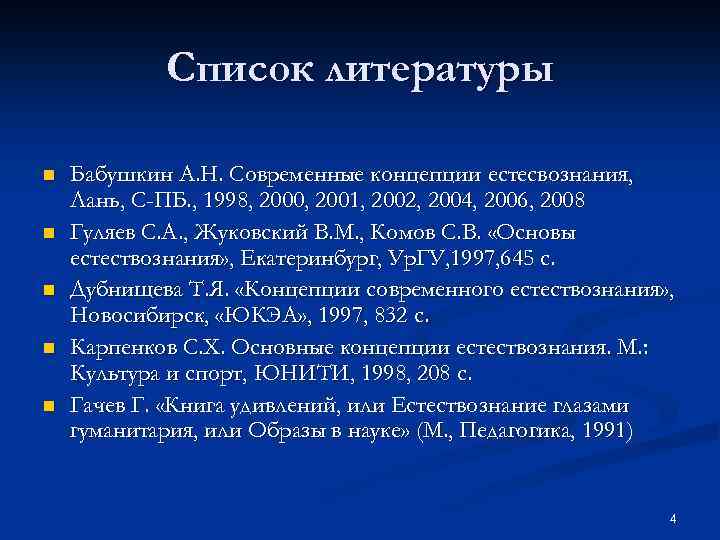 Список литературы

Бабушкин А.Н. Современные концепции естесвознания, Лань, С-ПБ., 1998, 2000, 2001, 2002, 2004, 2006, 2008

Гуляев С.А., Жуковский В.М., Комов С.В. «Основы естествознания», Екатеринбург, УрГУ,1997,645 с.

Дубнищева Т.Я. «Концепции современного естествознания», Новосибирск, «ЮКЭА», 1997, 832 с.

Карпенков С.Х. Основные концепции естествознания. М.: Культура и спорт, ЮНИТИ, 1998, 208 с.

Гачев Г. «Книга удивлений, или Естествознание глазами гуманитария, или Образы в науке» (М., Педагогика, 1991)

4